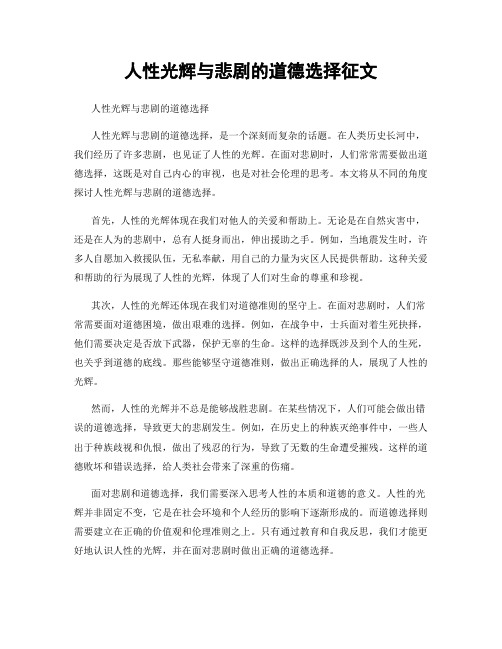 人性光辉与悲剧的道德选择征文

人性光辉与悲剧的道德选择

人性光辉与悲剧的道德选择，是一个深刻而复杂的话题。在人类历史长河中，我们经历了许多悲剧，也见证了人性的光辉。在面对悲剧时，人们常常需要做出道德选择，这既是对自己内心的审视，也是对社会伦理的思考。本文将从不同的角度探讨人性光辉与悲剧的道德选择。

首先，人性的光辉体现在我们对他人的关爱和帮助上。无论是在自然灾害中，还是在人为的悲剧中，总有人挺身而出，伸出援助之手。例如，当地震发生时，许多人自愿加入救援队伍，无私奉献，用自己的力量为灾区人民提供帮助。这种关爱和帮助的行为展现了人性的光辉，体现了人们对生命的尊重和珍视。

其次，人性的光辉还体现在我们对道德准则的坚守上。在面对悲剧时，人们常常需要面对道德困境，做出艰难的选择。例如，在战争中，士兵面对着生死抉择，他们需要决定是否放下武器，保护无辜的生命。这样的选择既涉及到个人的生死，也关乎到道德的底线。那些能够坚守道德准则，做出正确选择的人，展现了人性的光辉。

然而，人性的光辉并不总是能够战胜悲剧。在某些情况下，人们可能会做出错误的道德选择，导致更大的悲剧发生。例如，在历史上的种族灭绝事件中，一些人出于种族歧视和仇恨，做出了残忍的行为，导致了无数的生命遭受摧残。这样的道德败坏和错误选择，给人类社会带来了深重的伤痛。

面对悲剧和道德选择，我们需要深入思考人性的本质和道德的意义。人性的光辉并非固定不变，它是在社会环境和个人经历的影响下逐渐形成的。而道德选择则需要建立在正确的价值观和伦理准则之上。只有通过教育和自我反思，我们才能更好地认识人性的光辉，并在面对悲剧时做出正确的道德选择。